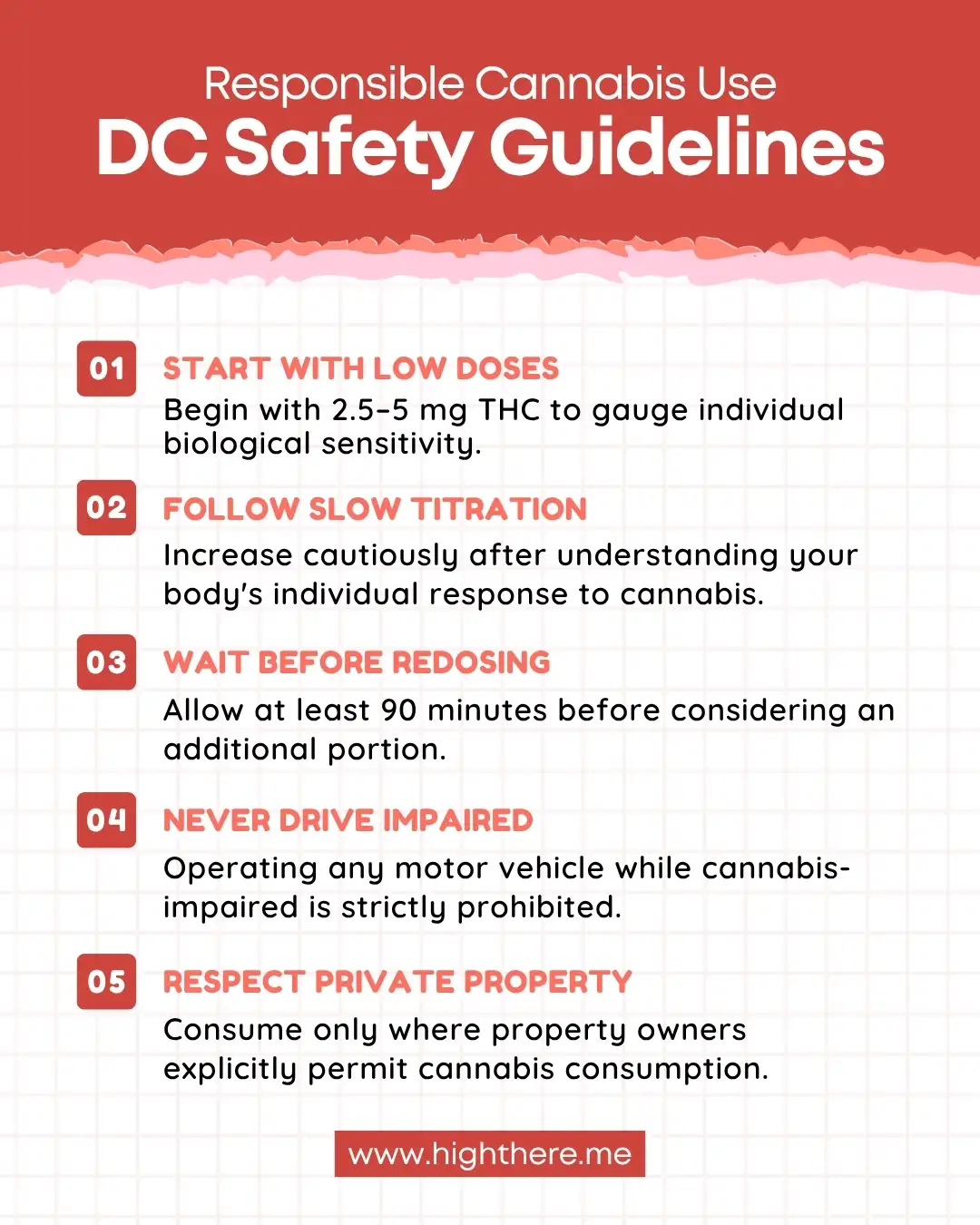 Responsible Cannabis Use
DC Safety Guidelines

01 START WITH LOW DOSES
Begin with 2.5–5 mg THC to gauge individual biological sensitivity.

02 FOLLOW SLOW TITRATION
Increase cautiously after understanding your body's individual response to cannabis.

03 WAIT BEFORE REDOSING
Allow at least 90 minutes before considering an additional portion.

04 NEVER DRIVE IMPAIRED
Operating any motor vehicle while cannabis-impaired is strictly prohibited.

05 RESPECT PRIVATE PROPERTY
Consume only where property owners explicitly permit cannabis consumption.

www.highthere.me